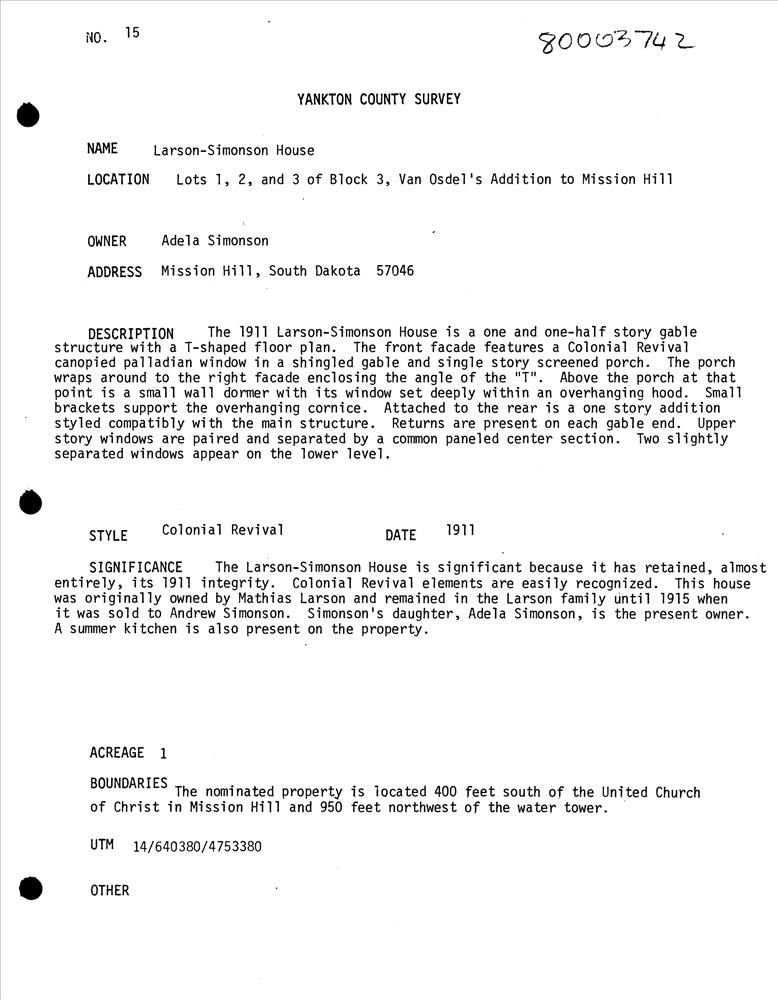 NO. 15

80003742

YANKTON COUNTY SURVEY

NAME Larson-Simonson House

LOCATION Lots 1, 2, and 3 of Block 3, Van Osdel's Addition to Mission Hill

OWNER Adela Simonson

ADDRESS Mission Hill, South Dakota 57046

DESCRIPTION The 1911 Larson-Simonson House is a one and one-half story gable structure with a T-shaped floor plan. The front facade features a Colonial Revival canopied palladian window in a shingled gable and single story screened porch. The porch wraps around to the right facade enclosing the angle of the "T". Above the porch at that point is a small wall dormer with its window set deeply within an overhanging hood. Small brackets support the overhanging cornice. Attached to the rear is a one story addition styled compatibly with the main structure. Returns are present on each gable end. Upper story windows are paired and separated by a common paneled center section. Two slightly separated windows appear on the lower level.

STYLE Colonial Revival DATE 1911

SIGNIFICANCE The Larson-Simonson House is significant because it has retained, almost entirely, its 1911 integrity. Colonial Revival elements are easily recognized. This house was originally owned by Mathias Larson and remained in the Larson family until 1915 when it was sold to Andrew Simonson. Simonson's daughter, Adela Simonson, is the present owner. A summer kitchen is also present on the property.

ACREAGE 1

BOUNDARIES The nominated property is located 400 feet south of the United Church of Christ in Mission Hill and 950 feet northwest of the water tower.

UTM 14/640380/4753380

OTHER